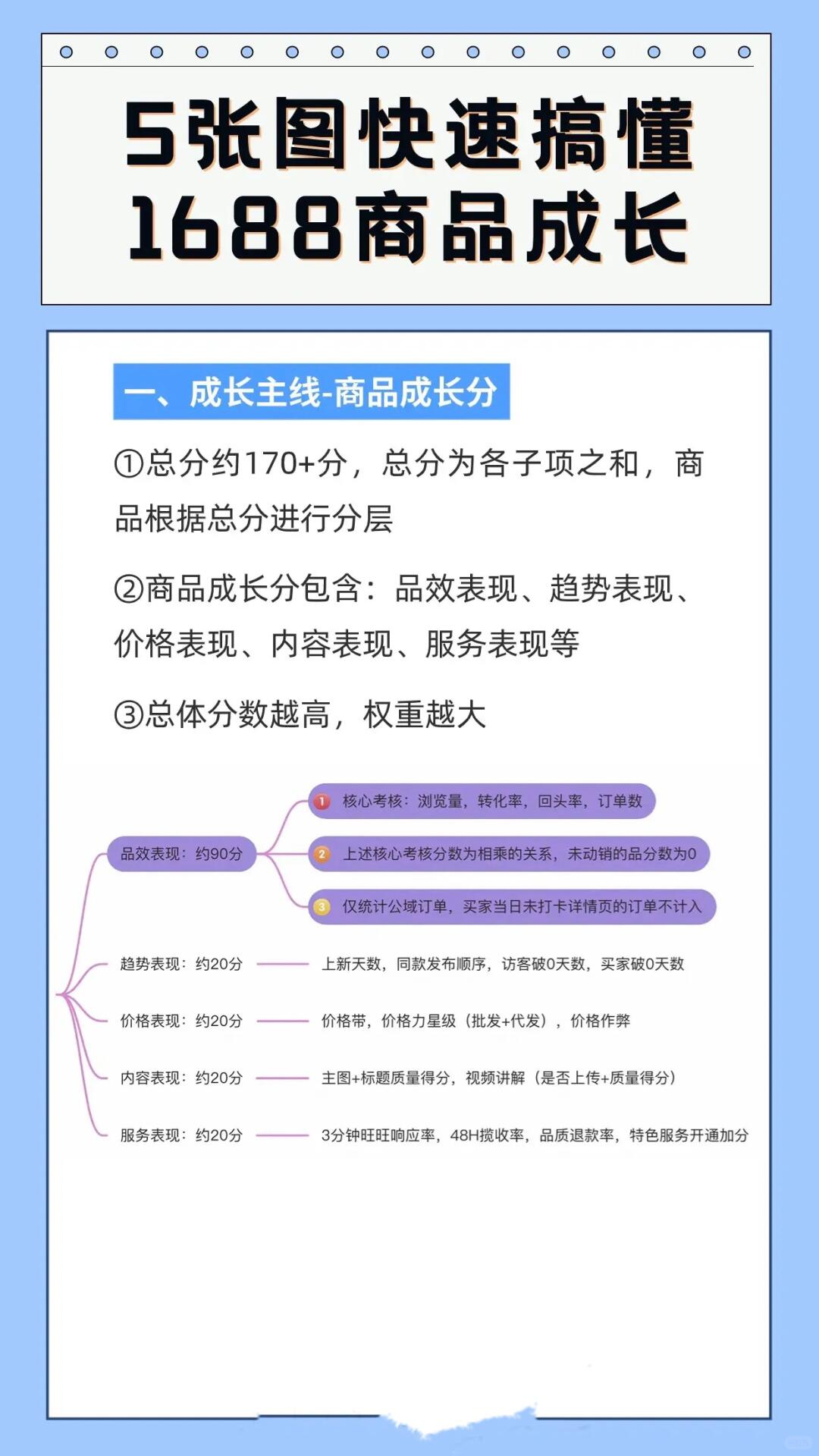 5张图快速搞懂
1688商品成长

一、成长主线-商品成长分

①总分约170+分，总分为各子项之和，商品根据总分进行分层

②商品成长分包含：品效表现、趋势表现、价格表现、内容表现、服务表现等

③总体分数越高，权重越大

品效表现：约90分

1 核心考核：浏览量，转化率，回头率，订单数

2 上述核心考核分数为相乘的关系，未动销的品分数为0

3 仅统计公域订单，买家当日未打卡详情页的订单不计入

趋势表现：约20分
上新天数，同款发布顺序，访客破0天数，买家破0天数

价格表现：约20分
价格带，价格力星级（批发+代发），价格作弊

内容表现：约20分
主图+标题质量得分，视频讲解（是否上传+质量得分）

服务表现：约20分
3分钟旺旺响应率，48H揽收率，品质退款率，特色服务开通加分